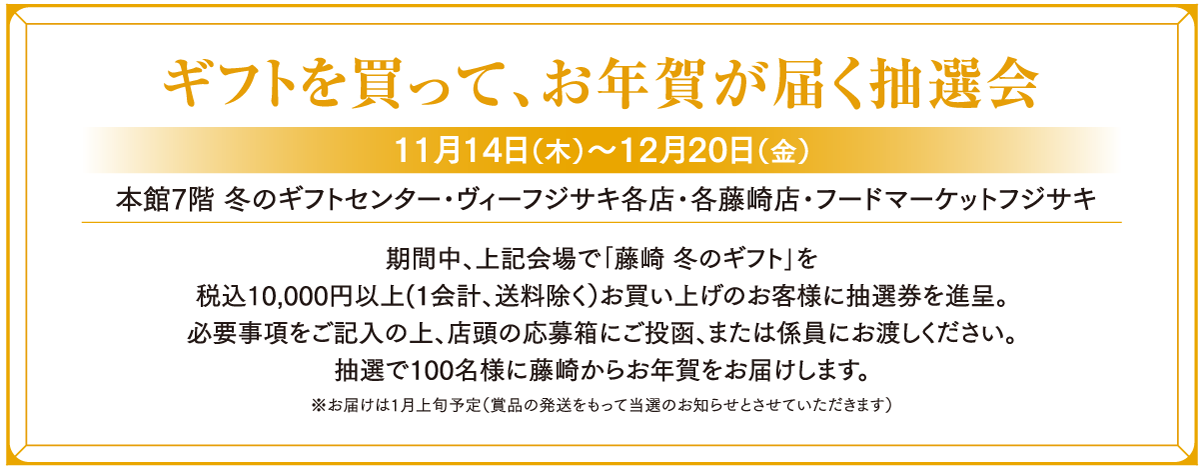 ギフトを買って、お年賀が届く抽選会

11月14日(木)～12月20日(金)

本館7階 冬のギフトセンター・ヴィーフジサキ各店・各藤崎店・フードマーケットフジサキ

期間中、上記会場で「藤崎 冬のギフト」を
税込10,000円以上(1会計、送料除く)お買い上げのお客様に抽選券を進呈。
必要事項をご記入の上、店頭の応募箱にご投函、または係員にお渡しください。
抽選で100名様に藤崎からお年賀をお届けします。

※お届けは1月上旬予定(賞品の発送をもって当選のお知らせとさせていただきます)